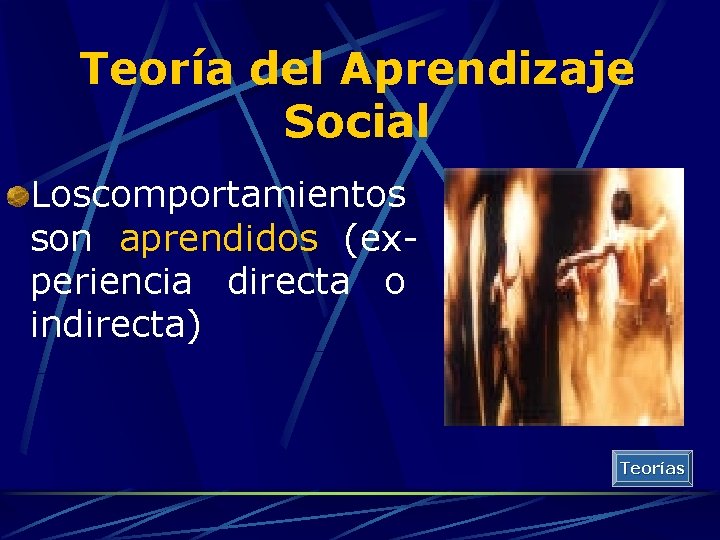 Teoría del Aprendizaje Social

Loscomportamientos son aprendidos (experiencia directa o indirecta)

Teorías